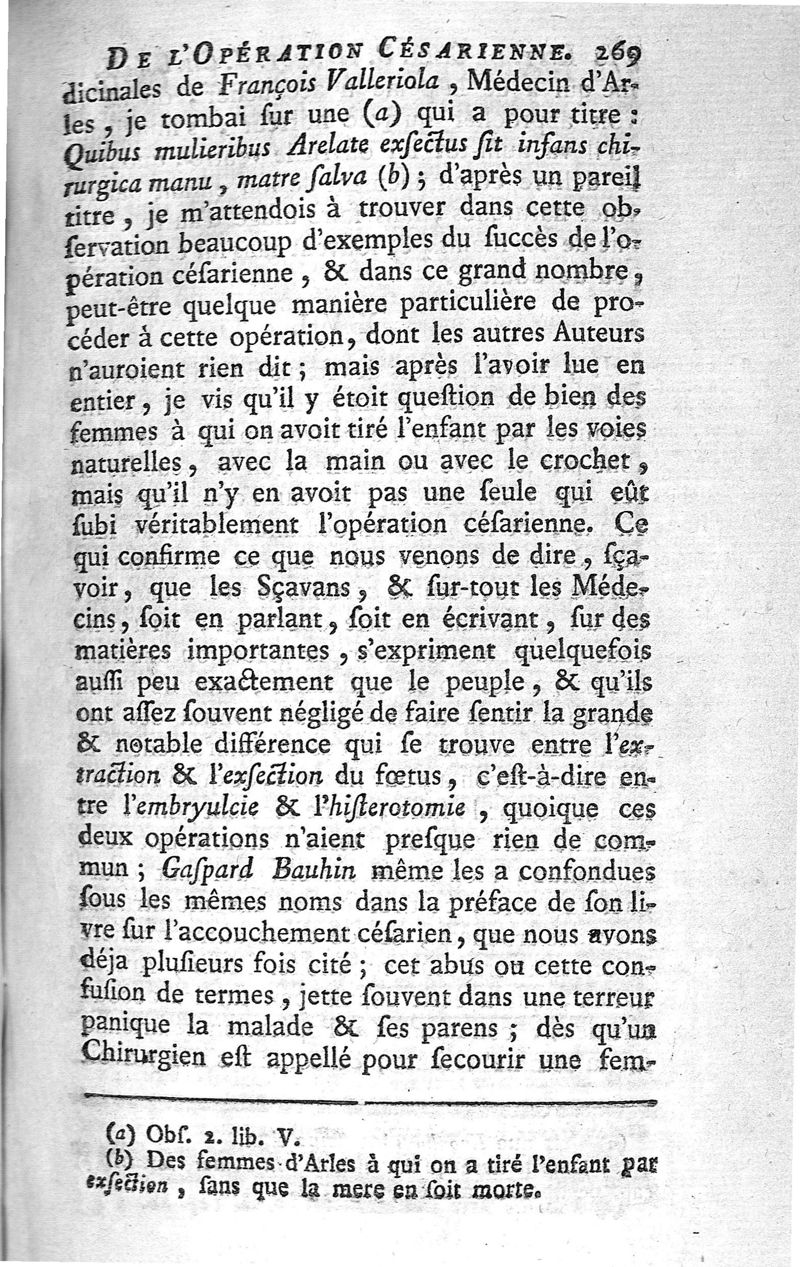 DE L'OPÉRATION CÉSARIENNE. 269

dicinales de François Valleriola, Médecin d'Arles, je tombai ſur une (a) qui a pour titre : Quibus mulieribus Arelate exſectus ſit infans chirurgica manu, matre ſalva (b) ; d'après un pareil titre, je m'attendois à trouver dans cette obſervation beaucoup d'exemples du ſuccès de l'opération céſarienne, & dans ce grand nombre, peut-être quelque manière particulière de procéder à cette opération, dont les autres Auteurs n'auroient rien dit ; mais après l'avoir lue en entier, je vis qu'il y étoit queſtion de bien des femmes à qui on avoit tiré l'enfant par les voies naturelles, avec la main ou avec le crochet, mais qu'il n'y en avoit pas une ſeule qui eût ſubi véritablement l'opération céſarienne. Ce qui confirme ce que nous venons de dire, ſçavoir, que les Sçavans, & ſur-tout les Médecins, ſoit en parlant, ſoit en écrivant, ſur des matières importantes, s'expriment quelquefois auſſi peu exactement que le peuple, & qu'ils ont aſſez ſouvent négligé de faire ſentir la grande & notable différence qui ſe trouve entre l'extraction & l'exſection du fœtus, c'eſt-à-dire entre l'embryulcie & l'hiſterotomie, quoique ces deux opérations n'aient preſque rien de commun ; Gaſpard Bauhin même les a confondues ſous les mêmes noms dans la préface de ſon livre ſur l'accouchement céſarien, que nous avons déja pluſieurs fois cité ; cet abus ou cette confuſion de termes, jette ſouvent dans une terreur panique la malade & ſes parens ; dès qu'un Chirurgien eſt appellé pour ſecourir une fem-

(a) Obſ. 2. lib. V.
(b) Des femmes d'Arles à qui on a tiré l'enfant par exſection, ſans que la mere en ſoit morte.